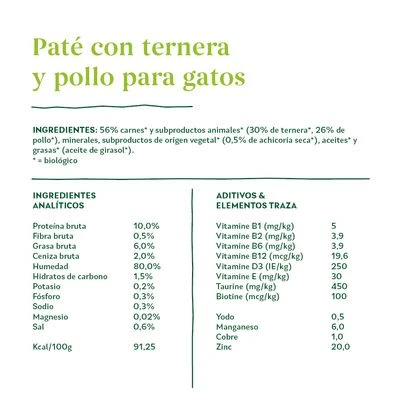 Paté con ternera y pollo para gatos

INGREDIENTES: 56% carnes* y subproductos animales* (30% de ternera*, 26% de pollo*), minerales, subproductos de origen vegetal* (0,5% de achicoria seca*), aceites* y grasas* (aceite de girasol*).
* = biológico

INGREDIENTES ANALÍTICOS

| | |
|---|---|
| Proteína bruta | 10,0% |
| Fibra bruta | 0,5% |
| Grasa bruta | 6,0% |
| Ceniza bruta | 2,0% |
| Humedad | 80,0% |
| Hidratos de carbono | 1,5% |
| Potasio | 0,2% |
| Fósforo | 0,3% |
| Sodio | 0,3% |
| Magnesio | 0,02% |
| Sal | 0,6% |
| Kcal/100g | 91,25 |

ADITIVOS & ELEMENTOS TRAZA

| | |
|---|---|
| Vitamine B1 (mg/kg) | 5 |
| Vitamine B2 (mg/kg) | 3,9 |
| Vitamine B6 (mg/kg) | 3,9 |
| Vitamine B12 (mcg/kg) | 19,6 |
| Vitamine D3 (IE/kg) | 250 |
| Vitamine E (mg/kg) | 30 |
| Taurine (mg/kg) | 450 |
| Biotine (mcg/kg) | 100 |
| Yodo | 0,5 |
| Manganeso | 6,0 |
| Cobre | 1,0 |
| Zinc | 20,0 |